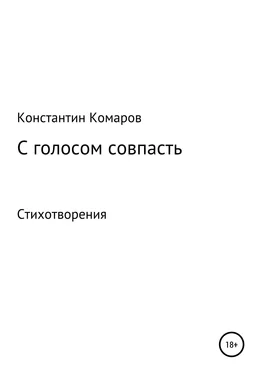 Константин Комаров

С голосом совпасть

Стихотворения

18+